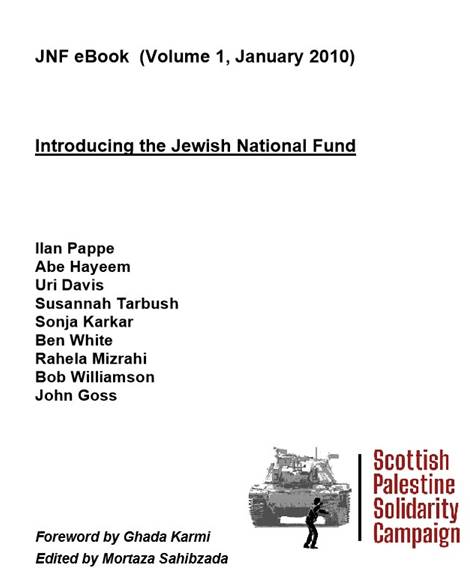 JNF eBook (Volume 1, January 2010)

Introducing the Jewish National Fund

Ilan Pappe
Abe Hayeem
Uri Davis
Susannah Tarbush
Sonja Karkar
Ben White
Rahela Mizrahi
Bob Williamson
John Goss

Scottish Palestine Solidarity Campaign

Foreword by Ghada Karmi
Edited by Mortaza Sahibzada